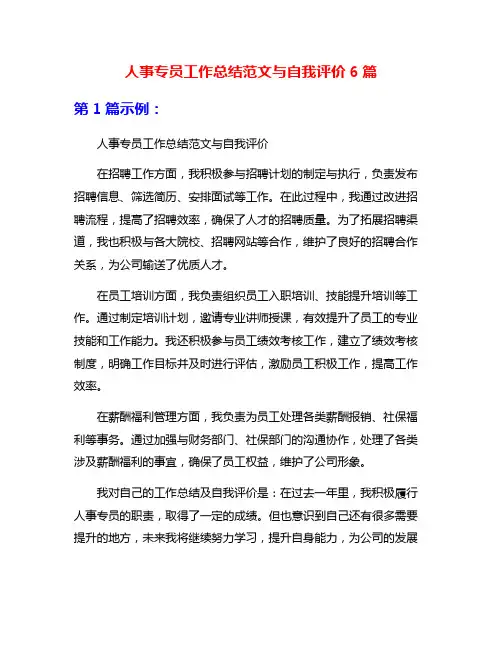 人事专员工作总结范文与自我评价 6 篇

第 1 篇示例：

人事专员工作总结范文与自我评价

在招聘工作方面，我积极参与招聘计划的制定与执行，负责发布招聘信息、筛选简历、安排面试等工作。在此过程中，我通过改进招聘流程，提高了招聘效率，确保了人才的招聘质量。为了拓展招聘渠道，我也积极与各大院校、招聘网站等合作，维护了良好的招聘合作关系，为公司输送了优质人才。

在员工培训方面，我负责组织员工入职培训、技能提升培训等工作。通过制定培训计划，邀请专业讲师授课，有效提升了员工的专业技能和工作能力。我还积极参与员工绩效考核工作，建立了绩效考核制度，明确工作目标并及时进行评估，激励员工积极工作，提高工作效率。

在薪酬福利管理方面，我负责为员工处理各类薪酬报销、社保福利等事务。通过加强与财务部门、社保部门的沟通协作，处理了各类涉及薪酬福利的事宜，确保了员工权益，维护了公司形象。

我对自己的工作总结及自我评价是：在过去一年里，我积极履行人事专员的职责，取得了一定的成绩。但也意识到自己还有很多需要提升的地方，未来我将继续努力学习，提升自身能力，为公司的发展